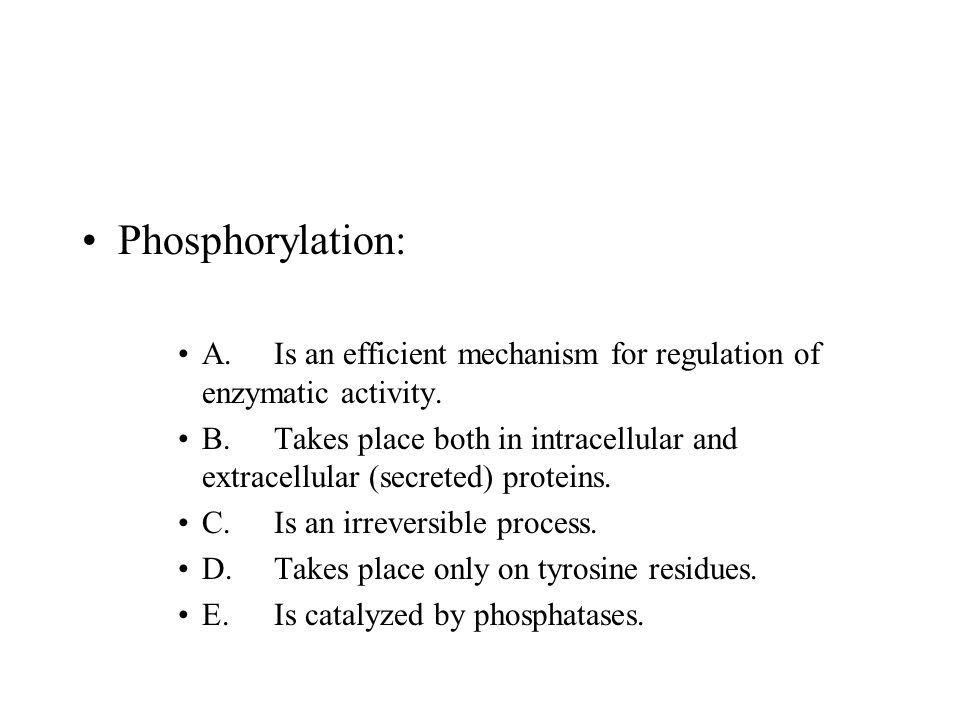 • Phosphorylation:

• A. Is an efficient mechanism for regulation of enzymatic activity.
• B. Takes place both in intracellular and extracellular (secreted) proteins.
• C. Is an irreversible process.
• D. Takes place only on tyrosine residues.
• E. Is catalyzed by phosphatases.